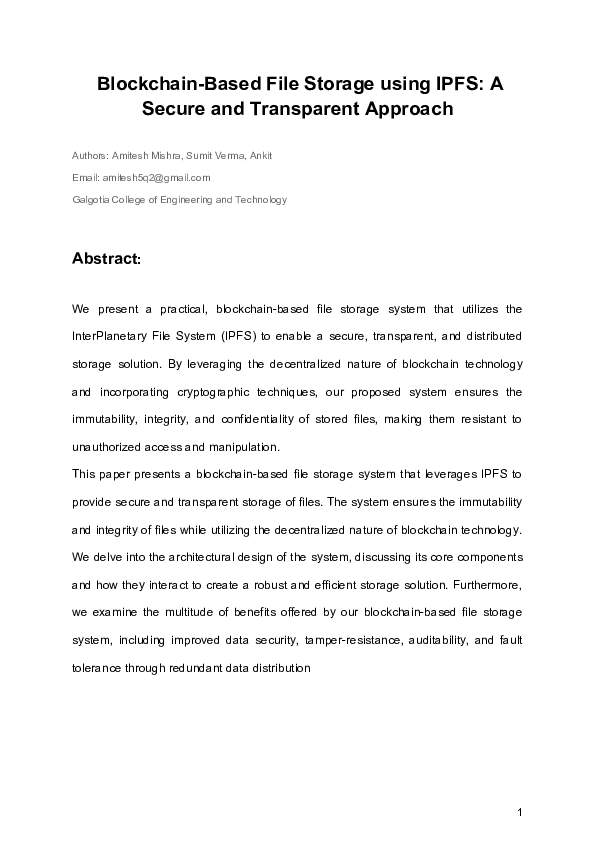 Blockchain-Based File Storage using IPFS: A Secure and Transparent Approach

Authors: Amitesh Mishra, Sumit Verma, Ankit

Email: amitesh5q2@gmail.com

Galgotia College of Engineering and Technology

Abstract:

We present a practical, blockchain-based file storage system that utilizes the InterPlanetary File System (IPFS) to enable a secure, transparent, and distributed storage solution. By leveraging the decentralized nature of blockchain technology and incorporating cryptographic techniques, our proposed system ensures the immutability, integrity, and confidentiality of stored files, making them resistant to unauthorized access and manipulation.
This paper presents a blockchain-based file storage system that leverages IPFS to provide secure and transparent storage of files. The system ensures the immutability and integrity of files while utilizing the decentralized nature of blockchain technology. We delve into the architectural design of the system, discussing its core components and how they interact to create a robust and efficient storage solution. Furthermore, we examine the multitude of benefits offered by our blockchain-based file storage system, including improved data security, tamper-resistance, auditability, and fault tolerance through redundant data distribution

1